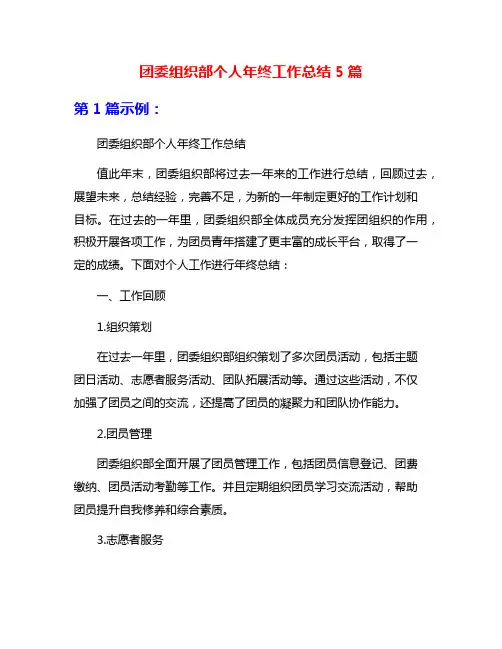 团委组织部个人年终工作总结 5 篇

第 1 篇示例：

团委组织部个人年终工作总结

值此年末，团委组织部将过去一年来的工作进行总结，回顾过去，展望未来，总结经验，完善不足，为新的一年制定更好的工作计划和目标。在过去的一年里，团委组织部全体成员充分发挥团组织的作用，积极开展各项工作，为团员青年搭建了更丰富的成长平台，取得了一定的成绩。下面对个人工作进行年终总结：

一、工作回顾

1.组织策划

在过去一年里，团委组织部组织策划了多次团员活动，包括主题团日活动、志愿者服务活动、团队拓展活动等。通过这些活动，不仅加强了团员之间的交流，还提高了团员的凝聚力和团队协作能力。

2.团员管理

团委组织部全面开展了团员管理工作，包括团员信息登记、团费缴纳、团员活动考勤等工作。并且定期组织团员学习交流活动，帮助团员提升自我修养和综合素质。

3.志愿者服务